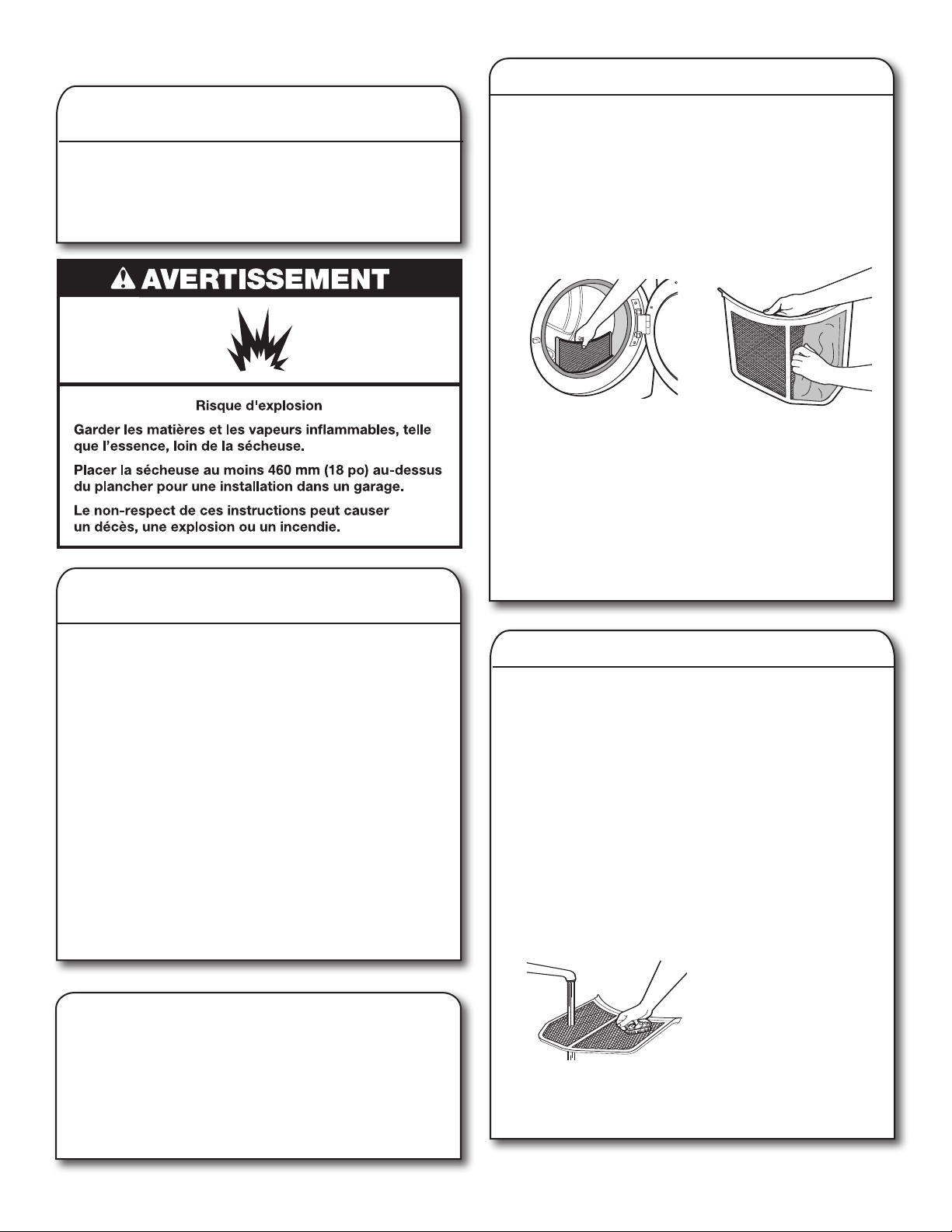 AVERTISSEMENT

Risque d'explosion

Garder les matières et les vapeurs inflammables, telle que l'essence, loin de la sécheuse.

Placer la sécheuse au moins 460 mm (18 po) au-dessus du plancher pour une installation dans un garage.

Le non-respect de ces instructions peut causer un décès, une explosion ou un incendie.